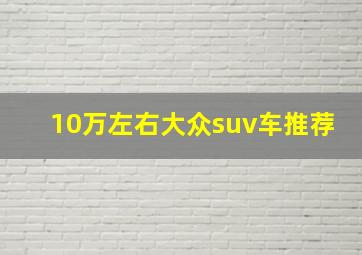 10万左右大众suv车推荐